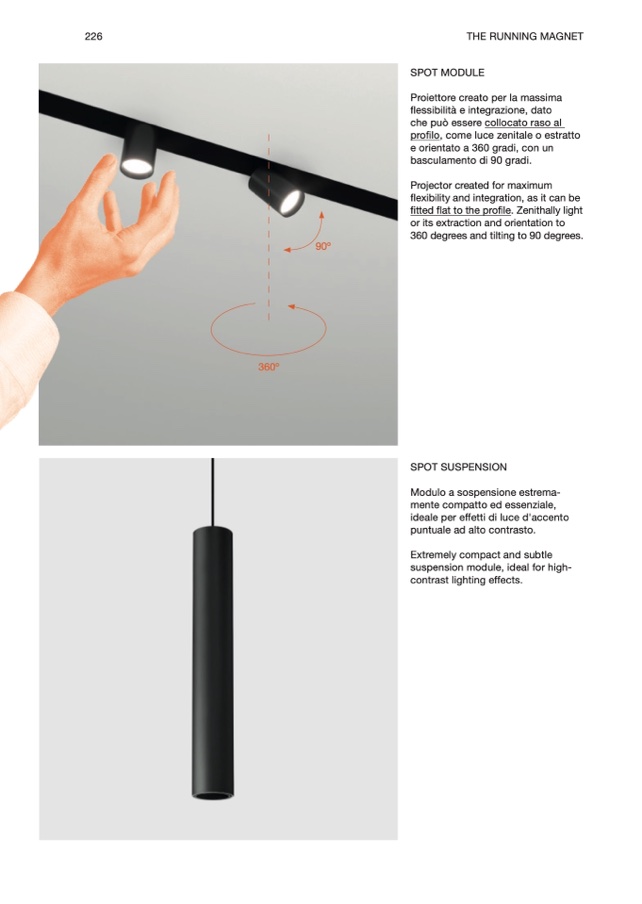 226

THE RUNNING MAGNET

90°

360°

SPOT MODULE

Proiettore creato per la massima flessibilità e integrazione, dato che può essere collocato raso al profilo, come luce zenitale o estratto e orientato a 360 gradi, con un basculamento di 90 gradi.

Projector created for maximum flexibility and integration, as it can be fitted flat to the profile. Zenithally light or its extraction and orientation to 360 degrees and tilting to 90 degrees.

SPOT SUSPENSION

Modulo a sospensione estremamente compatto ed essenziale, ideale per effetti di luce d'accento puntuale ad alto contrasto.

Extremely compact and subtle suspension module, ideal for high-contrast lighting effects.